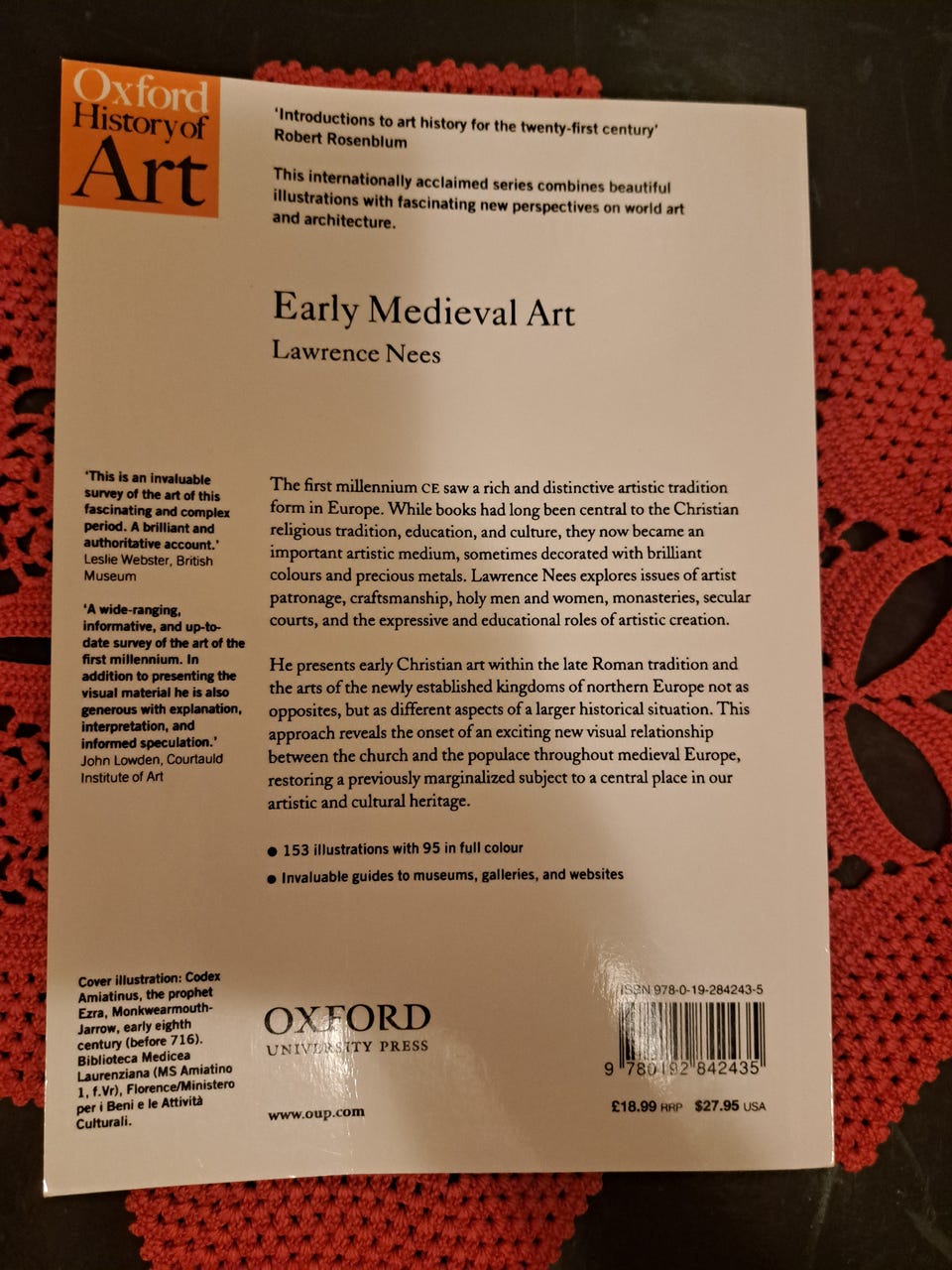 Oxford
History of
Art

'Introductions to art history for the twenty-first century'
Robert Rosenblum

This internationally acclaimed series combines beautiful illustrations with fascinating new perspectives on world art and architecture.

Early Medieval Art
Lawrence Nees

'This is an invaluable survey of the art of this fascinating and complex period. A brilliant and authoritative account.'
Leslie Webster, British Museum

'A wide-ranging, informative, and up-to-date survey of the art of the first millennium. In addition to presenting the visual material he is also generous with explanation, interpretation, and informed speculation.'
John Lowden, Courtauld Institute of Art

The first millennium CE saw a rich and distinctive artistic tradition form in Europe. While books had long been central to the Christian religious tradition, education, and culture, they now became an important artistic medium, sometimes decorated with brilliant colours and precious metals. Lawrence Nees explores issues of artist patronage, craftsmanship, holy men and women, monasteries, secular courts, and the expressive and educational roles of artistic creation.

He presents early Christian art within the late Roman tradition and the arts of the newly established kingdoms of northern Europe not as opposites, but as different aspects of a larger historical situation. This approach reveals the onset of an exciting new visual relationship between the church and the populace throughout medieval Europe, restoring a previously marginalized subject to a central place in our artistic and cultural heritage.

• 153 illustrations with 95 in full colour
• Invaluable guides to museums, galleries, and websites

Cover illustration: Codex Amiatinus, the prophet Ezra, Monkwearmouth-Jarrow, early eighth century (before 716). Biblioteca Medicea Laurenziana (MS Amiatino 1, f.Vr), Florence/Ministero per i Beni e le Attività Culturali.

OXFORD
UNIVERSITY PRESS

www.oup.com

ISBN 978-0-19-284243-5

9 780192 842435

£18.99 RRP $27.95 USA